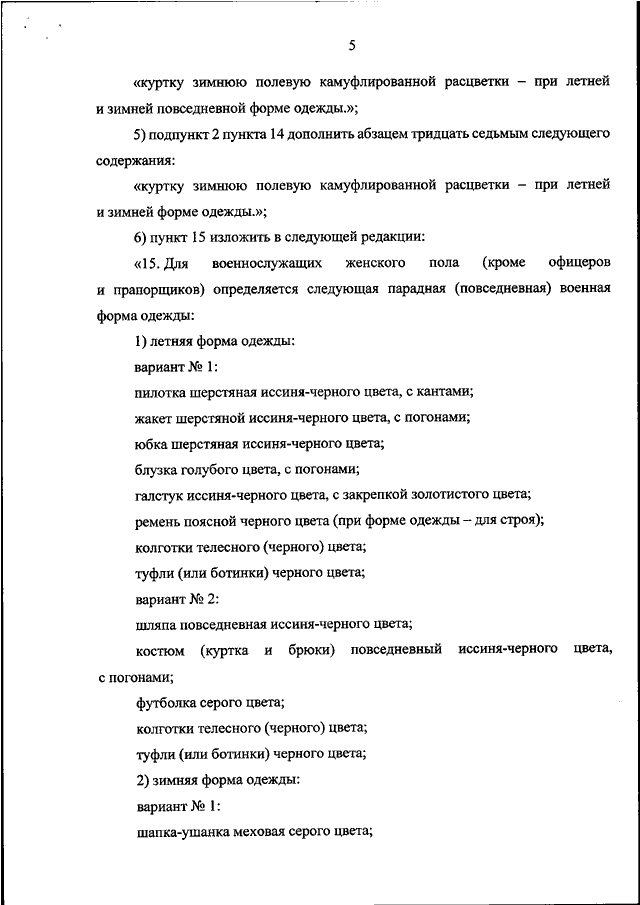 5

«куртку зимнюю полевую камуфлированной расцветки – при летней и зимней повседневной форме одежды.»;

5) подпункт 2 пункта 14 дополнить абзацем тридцать седьмым следующего содержания:

«куртку зимнюю полевую камуфлированной расцветки – при летней и зимней форме одежды.»;

6) пункт 15 изложить в следующей редакции:

«15. Для военнослужащих женского пола (кроме офицеров и прапорщиков) определяется следующая парадная (повседневная) военная форма одежды:

1) летняя форма одежды:

вариант № 1:

пилотка шерстяная иссиня-черного цвета, с кантами;

жакет шерстяной иссиня-черного цвета, с погонами;

юбка шерстяная иссиня-черного цвета;

блузка голубого цвета, с погонами;

галстук иссиня-черного цвета, с закрепкой золотистого цвета;

ремень поясной черного цвета (при форме одежды – для строя);

колготки телесного (черного) цвета;

туфли (или ботинки) черного цвета;

вариант № 2:

шляпа повседневная иссиня-черного цвета;

костюм (куртка и брюки) повседневный иссиня-черного цвета, с погонами;

футболка серого цвета;

колготки телесного (черного) цвета;

туфли (или ботинки) черного цвета;

2) зимняя форма одежды:

вариант № 1:

шапка-ушанка меховая серого цвета;